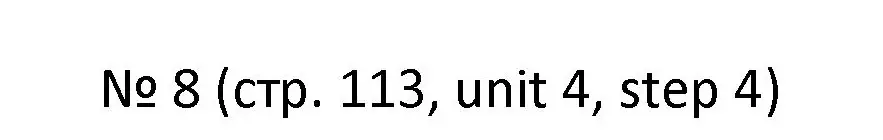 № 8 (стр. 113, unit 4, step 4)